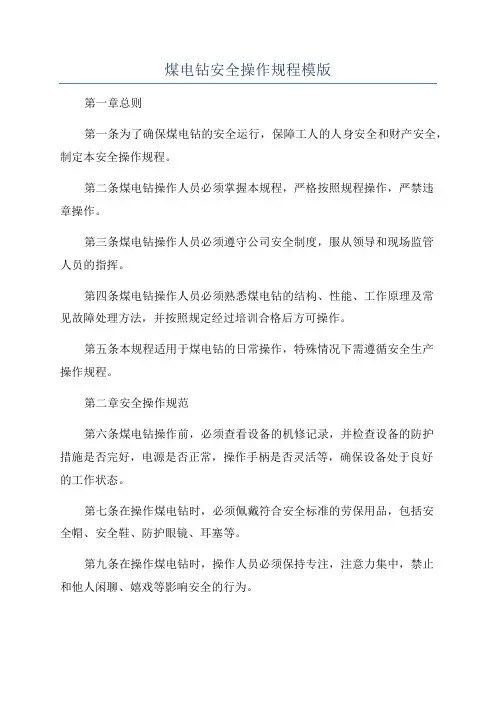 煤电钻安全操作规程模版

第一章总则

第一条为了确保煤电钻的安全运行，保障工人的人身安全和财产安全，制定本安全操作规程。

第二条煤电钻操作人员必须掌握本规程，严格按照规程操作，严禁违章操作。

第三条煤电钻操作人员必须遵守公司安全制度，服从领导和现场监管人员的指挥。

第四条煤电钻操作人员必须熟悉煤电钻的结构、性能、工作原理及常见故障处理方法，并按照规定经过培训合格后方可操作。

第五条本规程适用于煤电钻的日常操作，特殊情况下需遵循安全生产操作规程。

第二章安全操作规范

第六条煤电钻操作前，必须查看设备的机修记录，并检查设备的防护措施是否完好，电源是否正常，操作手柄是否灵活等，确保设备处于良好的工作状态。

第七条在操作煤电钻时，必须佩戴符合安全标准的劳保用品，包括安全帽、安全鞋、防护眼镜、耳塞等。

第九条在操作煤电钻时，操作人员必须保持专注，注意力集中，禁止和他人闲聊、嬉戏等影响安全的行为。